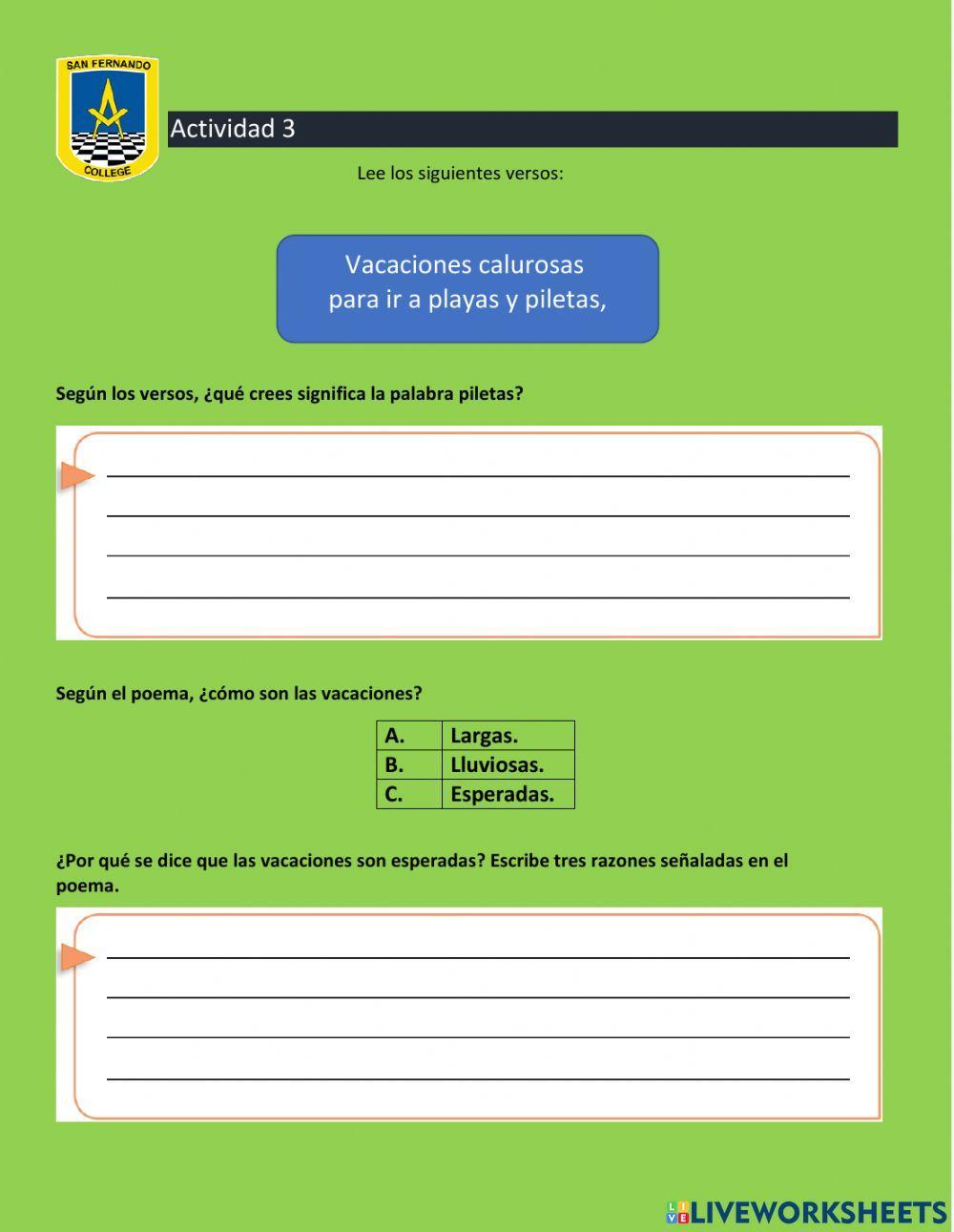 SAN FERNANDO
COLLEGE

Actividad 3

Lee los siguientes versos:

Vacaciones calurosas
para ir a playas y piletas,

Según los versos, ¿qué crees significa la palabra piletas?

Según el poema, ¿cómo son las vacaciones?

| A. | Largas. |
|---|---|
| B. | Lluviosas. |
| C. | Esperadas. |

¿Por qué se dice que las vacaciones son esperadas? Escribe tres razones señaladas en el poema.

LIVEWORKSHEETS